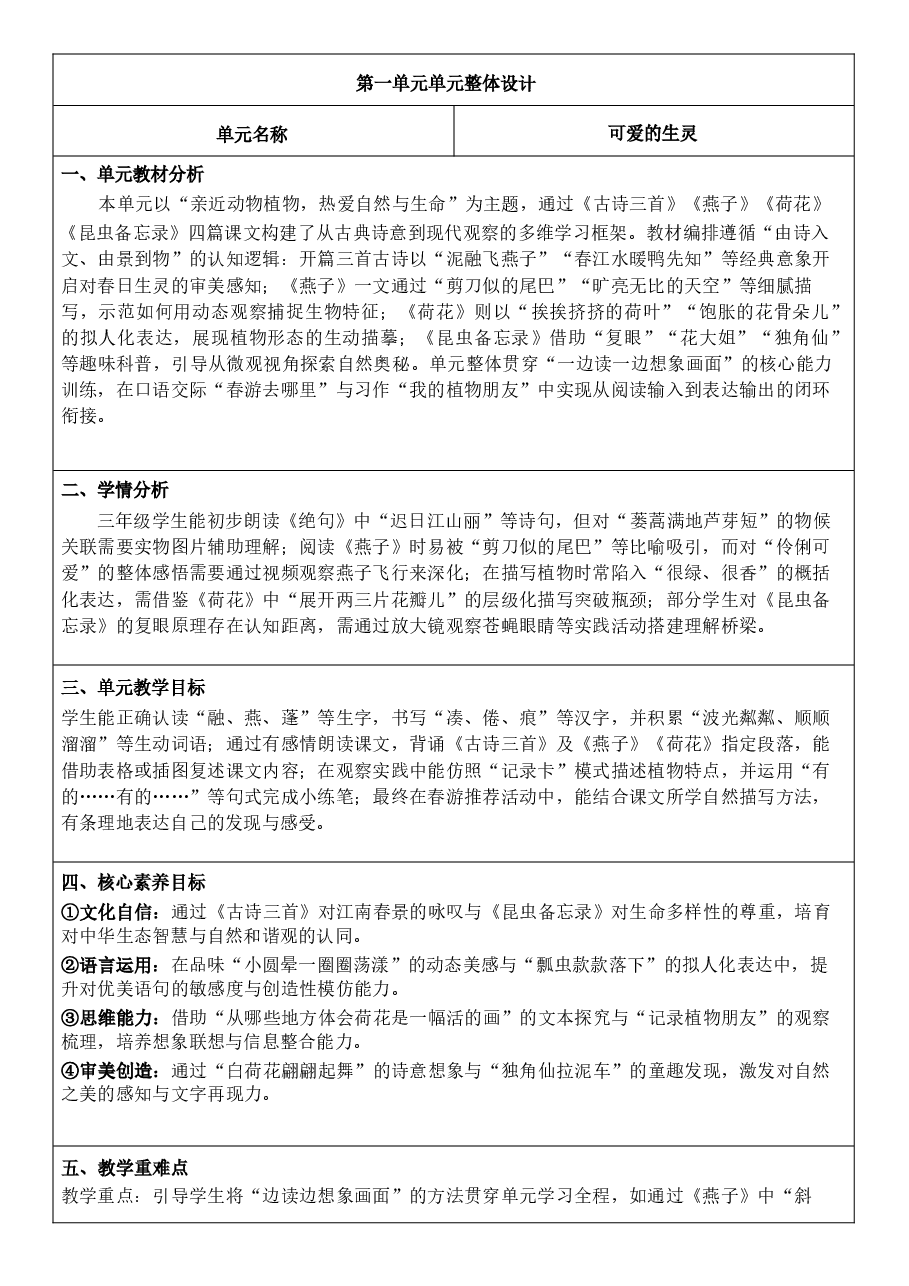 第一单元单元整体设计

单元名称 可爱的生灵

一、单元教材分析

本单元以“亲近动物植物，热爱自然与生命”为主题，通过《古诗三首》《燕子》《荷花》《昆虫备忘录》四篇课文构建了从古典诗意到现代观察的多维学习框架。教材编排遵循“由诗入文、由景到物”的认知逻辑：开篇三首古诗以“泥融飞燕子”“春江水暖鸭先知”等经典意象开启对春日生灵的审美感知；《燕子》一文通过“剪刀似的尾巴”“旷亮无比的天空”等细腻描写，示范如何用动态观察捕捉生物特征；《荷花》则以“挨挨挤挤的荷叶”“饱胀的花骨朵儿”的拟人化表达，展现植物形态的生动描摹；《昆虫备忘录》借助“复眼”“花大姐”“独角仙”等趣味科普，引导从微观视角探索自然奥秘。单元整体贯穿“一边读一边想象画面”的核心能力训练，在口语交际“春游去哪里”与习作“我的植物朋友”中实现从阅读输入到表达输出的闭环衔接。

二、学情分析

三年级学生能初步朗读《绝句》中“迟日江山丽”等诗句，但对“蒌蒿满地芦芽短”的物候关联需要实物图片辅助理解；阅读《燕子》时易被“剪刀似的尾巴”等比喻吸引，而对“伶俐可爱”的整体感悟需要通过视频观察燕子飞行来深化；在描写植物时常陷入“很绿、很香”的概括化表达，需借鉴《荷花》中“展开两三片花瓣儿”的层级化描写突破瓶颈；部分学生对《昆虫备忘录》的复眼原理存在认知距离，需通过放大镜观察苍蝇眼睛等实践活动搭建理解桥梁。

三、单元教学目标

学生能正确认读“融、燕、蓬”等生字，书写“凑、倦、痕”等汉字，并积累“波光粼粼、顺顺溜溜”等生动词语；通过有感情朗读课文，背诵《古诗三首》及《燕子》《荷花》指定段落，能借助表格或插图复述课文内容；在观察实践中能仿照“记录卡”模式描述植物特点，并运用“有的……有的……”等句式完成小练笔；最终在春游推荐活动中，能结合课文所学自然描写方法，有条理地表达自己的发现与感受。

四、核心素养目标

①文化自信：通过《古诗三首》对江南春景的咏叹与《昆虫备忘录》对生命多样性的尊重，培育对中华生态智慧与自然和谐观的认同。

②语言运用：在品味“小圆晕一圈圈荡漾”的动态美感与“瓢虫款款落下”的拟人化表达中，提升对优美语句的敏感度与创造性模仿能力。

③思维能力：借助“从哪些地方体会荷花是一幅活的画”的文本探究与“记录植物朋友”的观察梳理，培养想象联想与信息整合能力。

④审美创造：通过“白荷花翩翩起舞”的诗意想象与“独角仙拉泥车”的童趣发现，激发对自然之美的感知与文字再现力。

五、教学重难点

教学重点：引导学生将“边读边想象画面”的方法贯穿单元学习全程，如通过《燕子》中“斜